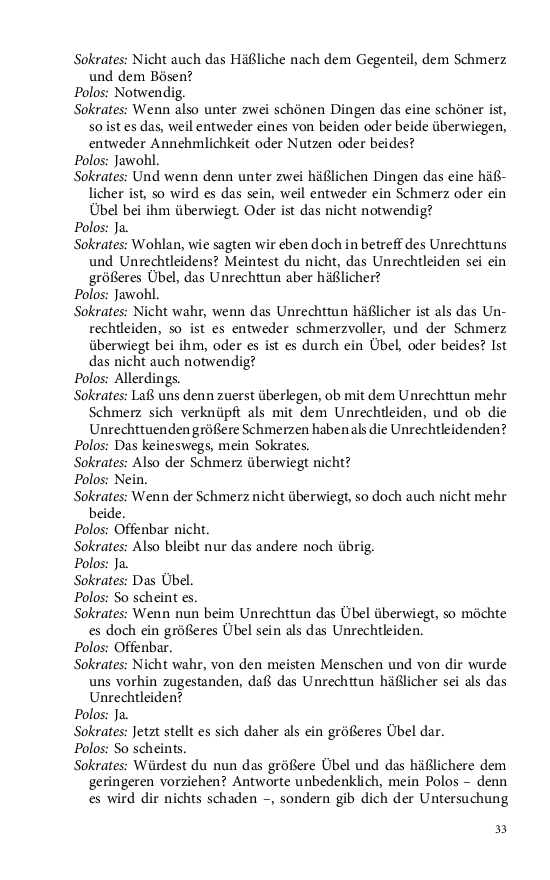 Sokrates: Nicht auch das Häßliche nach dem Gegenteil, dem Schmerz und dem Bösen?
Polos: Notwendig.
Sokrates: Wenn also unter zwei schönen Dingen das eine schöner ist, so ist es das, weil entweder eines von beiden oder beide überwiegen, entweder Annehmlichkeit oder Nutzen oder beides?
Polos: Jawohl.
Sokrates: Und wenn denn unter zwei häßlichen Dingen das eine häßlicher ist, so wird es das sein, weil entweder ein Schmerz oder ein Übel bei ihm überwiegt. Oder ist das nicht notwendig?
Polos: Ja.
Sokrates: Wohlan, wie sagten wir eben doch in betreff des Unrechttuns und Unrechtleidens? Meintest du nicht, das Unrechtleiden sei ein größeres Übel, das Unrechttun aber häßlicher?
Polos: Jawohl.
Sokrates: Nicht wahr, wenn das Unrechttun häßlicher ist als das Unrechtleiden, so ist es entweder schmerzvoller, und der Schmerz überwiegt bei ihm, oder es ist es durch ein Übel, oder beides? Ist das nicht auch notwendig?
Polos: Allerdings.
Sokrates: Laß uns denn zuerst überlegen, ob mit dem Unrechttun mehr Schmerz sich verknüpft als mit dem Unrechtleiden, und ob die Unrechttuenden größere Schmerzen haben als die Unrechtleidenden?
Polos: Das keineswegs, mein Sokrates.
Sokrates: Also der Schmerz überwiegt nicht?
Polos: Nein.
Sokrates: Wenn der Schmerz nicht überwiegt, so doch auch nicht mehr beide.
Polos: Offenbar nicht.
Sokrates: Also bleibt nur das andere noch übrig.
Polos: Ja.
Sokrates: Das Übel.
Polos: So scheint es.
Sokrates: Wenn nun beim Unrechttun das Übel überwiegt, so möchte es doch ein größeres Übel sein als das Unrechtleiden.
Polos: Offenbar.
Sokrates: Nicht wahr, von den meisten Menschen und von dir wurde uns vorhin zugestanden, daß das Unrechttun häßlicher sei als das Unrechtleiden?
Polos: Ja.
Sokrates: Jetzt stellt es sich daher als ein größeres Übel dar.
Polos: So scheints.
Sokrates: Würdest du nun das größere Übel und das häßlichere dem geringeren vorziehen? Antworte unbedenklich, mein Polos – denn es wird dir nichts schaden –, sondern gib dich der Untersuchung

33